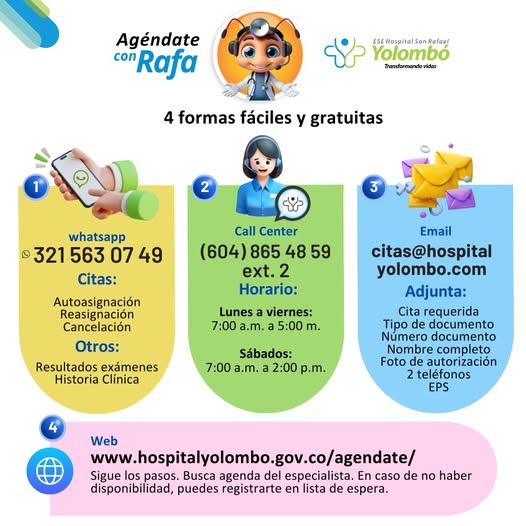 Agéndate con Rafa

ESE Hospital San Rafael
Yolombó
Transformando vidas

4 formas fáciles y gratuitas

1
whatsapp
321 563 07 49
Citas:
Autoasignación
Reasignación
Cancelación
Otros:
Resultados exámenes
Historia Clínica

2
Call Center
(604) 865 48 59
ext. 2
Horario:
Lunes a viernes:
7:00 a.m. a 5:00 m.
Sábados:
7:00 a.m. a 2:00 p.m.

3
Email
citas@hospital yolombo.com
Adjunta:
Cita requerida
Tipo de documento
Número documento
Nombre completo
Foto de autorización
2 teléfonos
EPS

4
Web
www.hospitalyolombo.gov.co/agendate/
Sigue los pasos. Busca agenda del especialista. En caso de no haber disponibilidad, puedes registrarte en lista de espera.